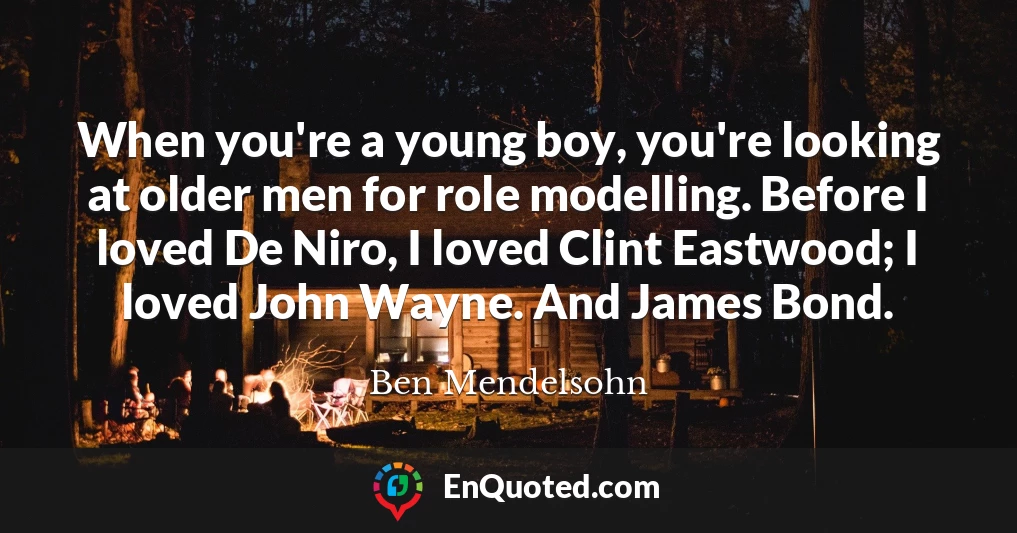 When you're a young boy, you're looking at older men for role modelling. Before I loved De Niro, I loved Clint Eastwood; I loved John Wayne. And James Bond.

Ben Mendelsohn

EnQuoted.com